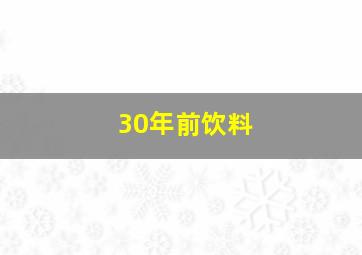 30年前饮料